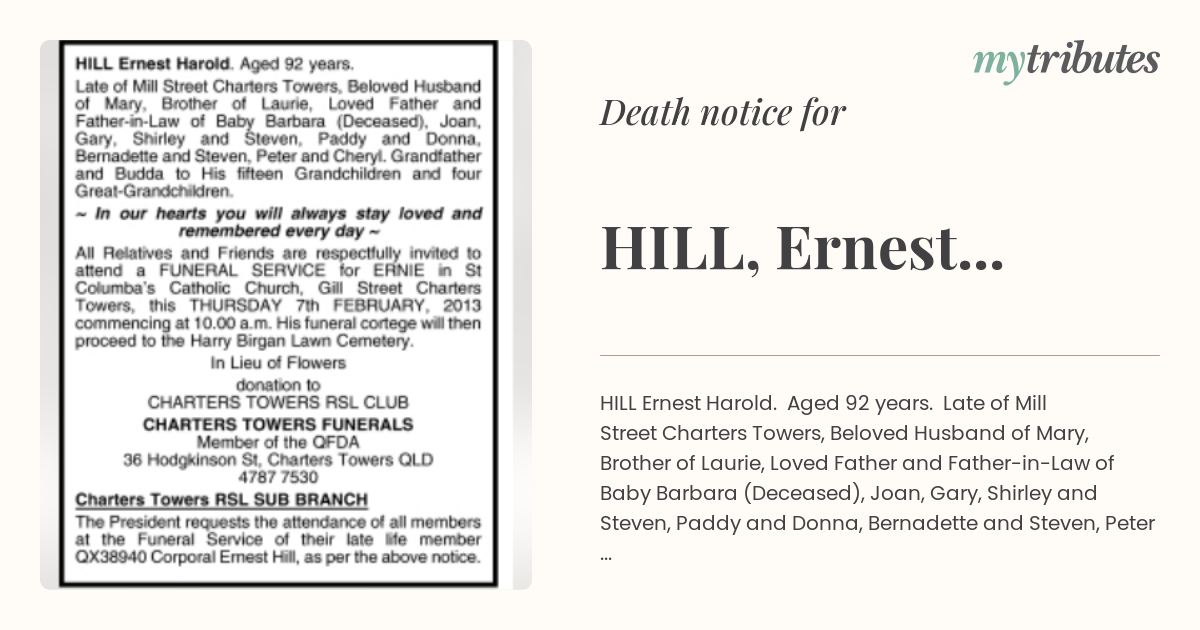 HILL Ernest Harold. Aged 92 years.

Late of Mill Street Charters Towers, Beloved Husband of Mary, Brother of Laurie, Loved Father and Father-in-Law of Baby Barbara (Deceased), Joan, Gary, Shirley and Steven, Paddy and Donna, Bernadette and Steven, Peter and Cheryl. Grandfather and Budda to His fifteen Grandchildren and four Great-Grandchildren.

~ In our hearts you will always stay loved and remembered every day ~

All Relatives and Friends are respectfully invited to attend a FUNERAL SERVICE for ERNIE in St Columba's Catholic Church, Gill Street Charters Towers, this THURSDAY 7th FEBRUARY, 2013 commencing at 10.00 a.m. His funeral cortege will then proceed to the Harry Birgan Lawn Cemetery.

In Lieu of Flowers
donation to
CHARTERS TOWERS RSL CLUB

CHARTERS TOWERS FUNERALS
Member of the QFDA
36 Hodgkinson St, Charters Towers QLD
4787 7530

Charters Towers RSL SUB BRANCH

The President requests the attendance of all members at the Funeral Service of their late life member QX38940 Corporal Ernest Hill, as per the above notice.

mytributes

Death notice for

HILL, Ernest...

HILL Ernest Harold. Aged 92 years. Late of Mill Street Charters Towers, Beloved Husband of Mary, Brother of Laurie, Loved Father and Father-in-Law of Baby Barbara (Deceased), Joan, Gary, Shirley and Steven, Paddy and Donna, Bernadette and Steven, Peter ...